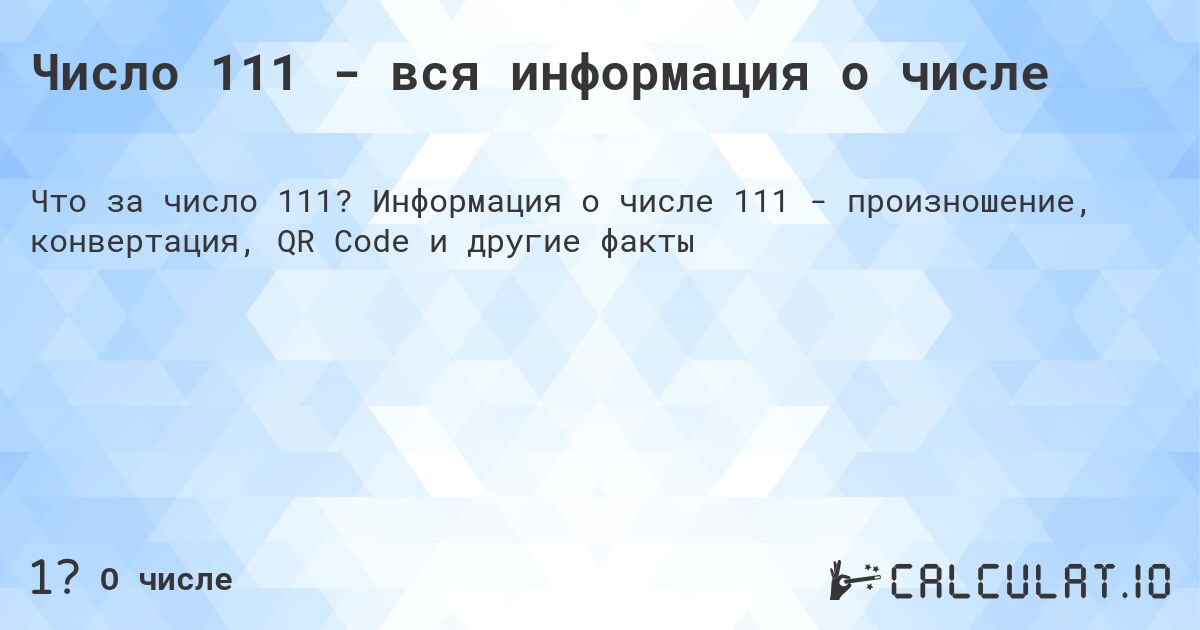 Число 111 - вся информация о числе

Что за число 111? Информация о числе 111 - произношение, конвертация, QR Code и другие факты

1? О числе

CALCULAT.IO